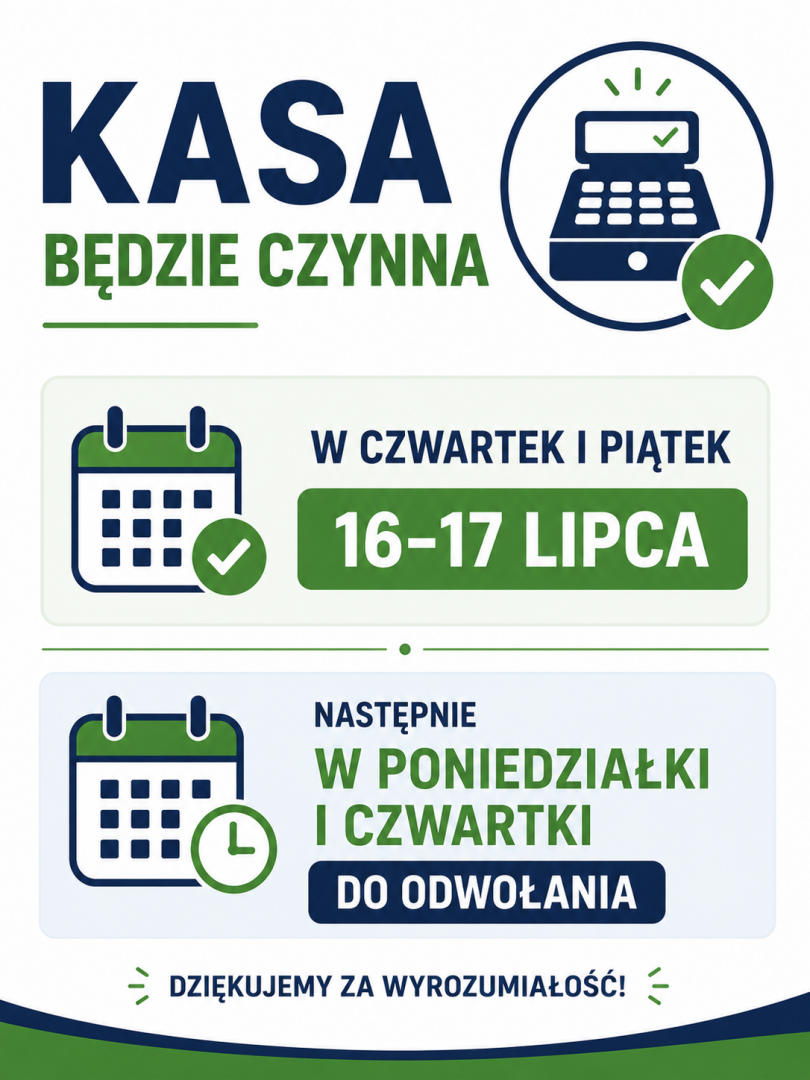 KASA
BĘDZIE CZYNNA

W CZWARTEK I PIĄTEK
16–17 LIPCA

NASTĘPNIE
W PONIEDZIAŁKI
I CZWARTKI
DO ODWOŁANIA

DZIĘKUJEMY ZA WYROZUMIAŁOŚĆ!